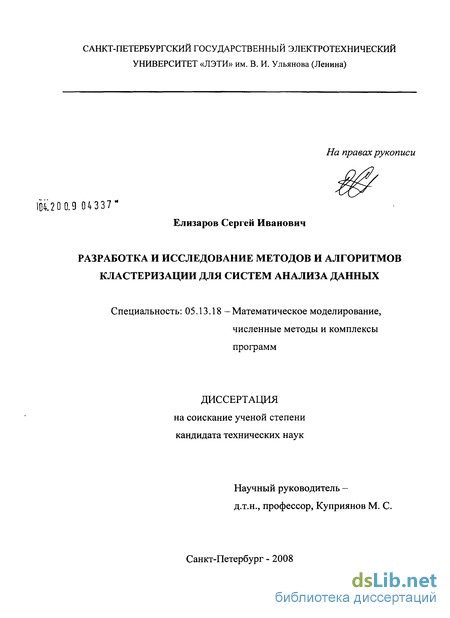 САНКТ-ПЕТЕРБУРГСКИЙ ГОСУДАРСТВЕННЫЙ ЭЛЕКТРОТЕХНИЧЕСКИЙ УНИВЕРСИТЕТ «ЛЭТИ» им. В. И. Ульянова (Ленина)

На правах рукописи

04.200.9 04337

Елизаров Сергей Иванович

РАЗРАБОТКА И ИССЛЕДОВАНИЕ МЕТОДОВ И АЛГОРИТМОВ КЛАСТЕРИЗАЦИИ ДЛЯ СИСТЕМ АНАЛИЗА ДАННЫХ

Специальность: 05.13.18 – Математическое моделирование, численные методы и комплексы программ

ДИССЕРТАЦИЯ
на соискание ученой степени
кандидата технических наук

Научный руководитель –
д.т.н., профессор, Куприянов М. С.

Санкт-Петербург - 2008

dsLib.net
библиотека диссертаций